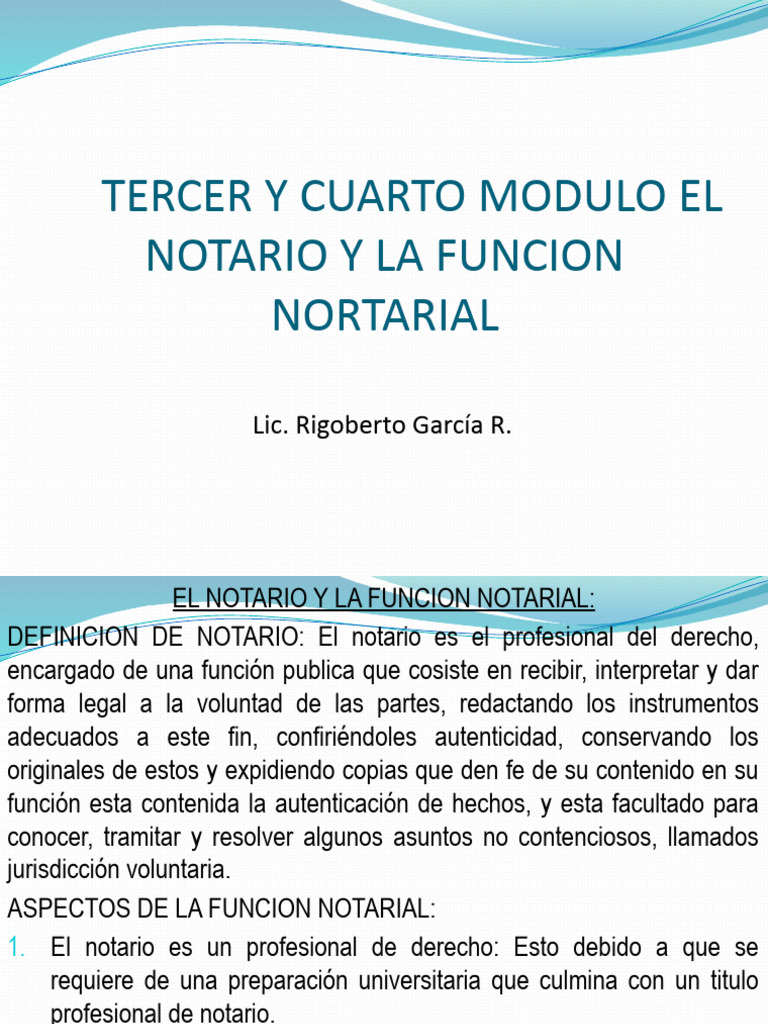 TERCER Y CUARTO MODULO EL NOTARIO Y LA FUNCION NORTARIAL

Lic. Rigoberto García R.

EL NOTARIO Y LA FUNCION NOTARIAL:

DEFINICION DE NOTARIO: El notario es el profesional del derecho, encargado de una función publica que cosiste en recibir, interpretar y dar forma legal a la voluntad de las partes, redactando los instrumentos adecuados a este fin, confiriéndoles autenticidad, conservando los originales de estos y expidiendo copias que den fe de su contenido en su función esta contenida la autenticación de hechos, y esta facultado para conocer, tramitar y resolver algunos asuntos no contenciosos, llamados jurisdicción voluntaria.

ASPECTOS DE LA FUNCION NOTARIAL:

1. El notario es un profesional de derecho: Esto debido a que se requiere de una preparación universitaria que culmina con un titulo profesional de notario.